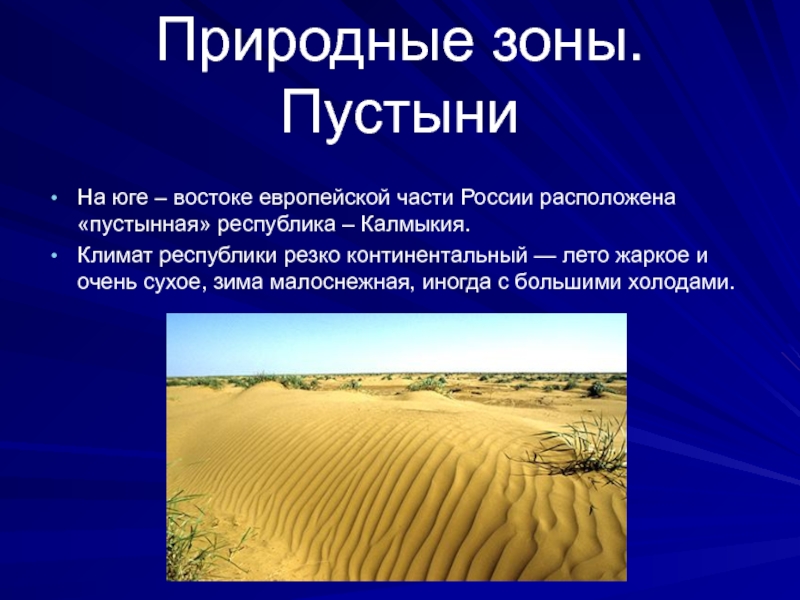 Природные зоны. Пустыни

• На юге – востоке европейской части России расположена «пустынная» республика – Калмыкия.

• Климат республики резко континентальный — лето жаркое и очень сухое, зима малоснежная, иногда с большими холодами.